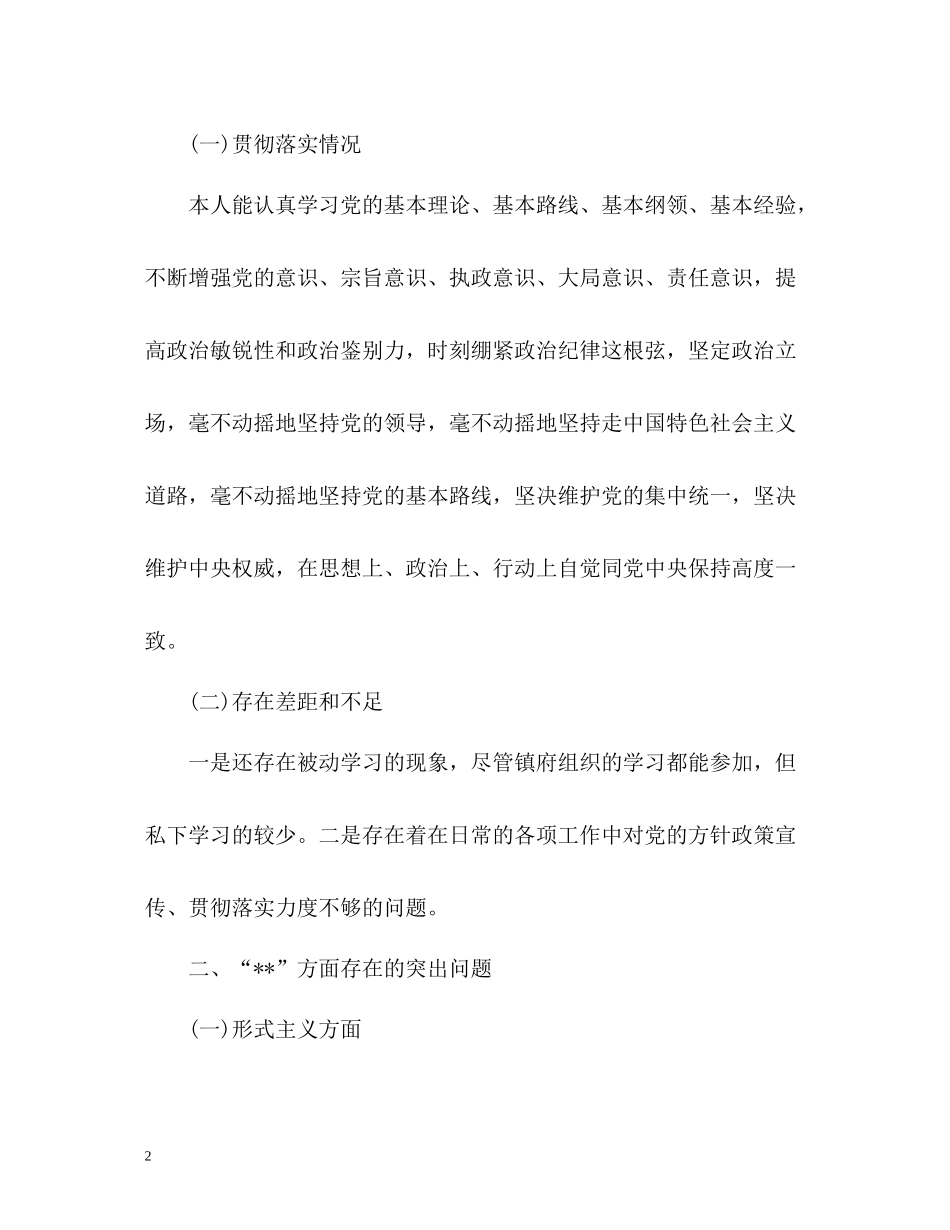 (一)贯彻落实情况

本人能认真学习党的基本理论、基本路线、基本纲领、基本经验，不断增强党的意识、宗旨意识、执政意识、大局意识、责任意识，提高政治敏锐性和政治鉴别力，时刻绷紧政治纪律这根弦，坚定政治立场，毫不动摇地坚持党的领导，毫不动摇地坚持走中国特色社会主义道路，毫不动摇地坚持党的基本路线，坚决维护党的集中统一，坚决维护中央权威，在思想上、政治上、行动上自觉同党中央保持高度一致。

(二)存在差距和不足

一是还存在被动学习的现象，尽管镇府组织的学习都能参加，但私下学习的较少。二是存在着在日常的各项工作中对党的方针政策宣传、贯彻落实力度不够的问题。

二、“**”方面存在的突出问题

(一)形式主义方面

2